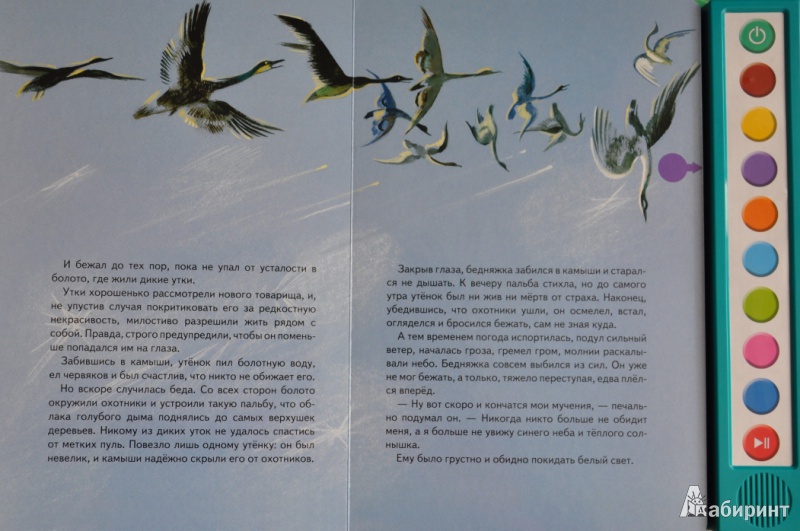 И бежал до тех пор, пока не упал от усталости в болото, где жили дикие утки.

Утки хорошенько рассмотрели нового товарища, и, не упустив случая покритиковать его за редкостную некрасивость, милостиво разрешили жить рядом с собой. Правда, строго предупредили, чтобы он поменьше попадался им на глаза.

Забившись в камыши, утёнок пил болотную воду, ел червяков и был счастлив, что никто не обижает его.

Но вскоре случилась беда. Со всех сторон болото окружили охотники и устроили такую пальбу, что облака голубого дыма поднялись до самых верхушек деревьев. Никому из диких уток не удалось спастись от метких пуль. Повезло лишь одному утёнку: он был невелик, и камыши надёжно скрыли его от охотников.

Закрыв глаза, бедняжка забился в камыши и старался не дышать. К вечеру пальба стихла, но до самого утра утёнок был ни жив ни мёртв от страха. Наконец, убедившись, что охотники ушли, он осмелел, встал, огляделся и бросился бежать, сам не зная куда.

А тем временем погода испортилась, подул сильный ветер, началась гроза, гремел гром, молнии раскалывали небо. Бедняжка совсем выбился из сил. Он уже не мог бежать, а только, тяжело переступая, едва плёлся вперёд.

— Ну вот скоро и кончатся мои мучения, — печально подумал он. — Никогда никто больше не обидит меня, а я больше не увижу синего неба и тёплого солнышка.

Ему было грустно и обидно покидать белый свет.

Лабиринт